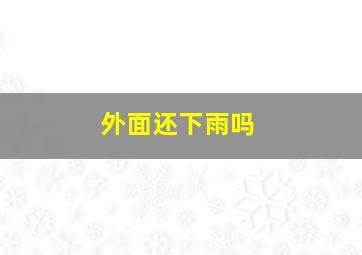 外面还下雨吗